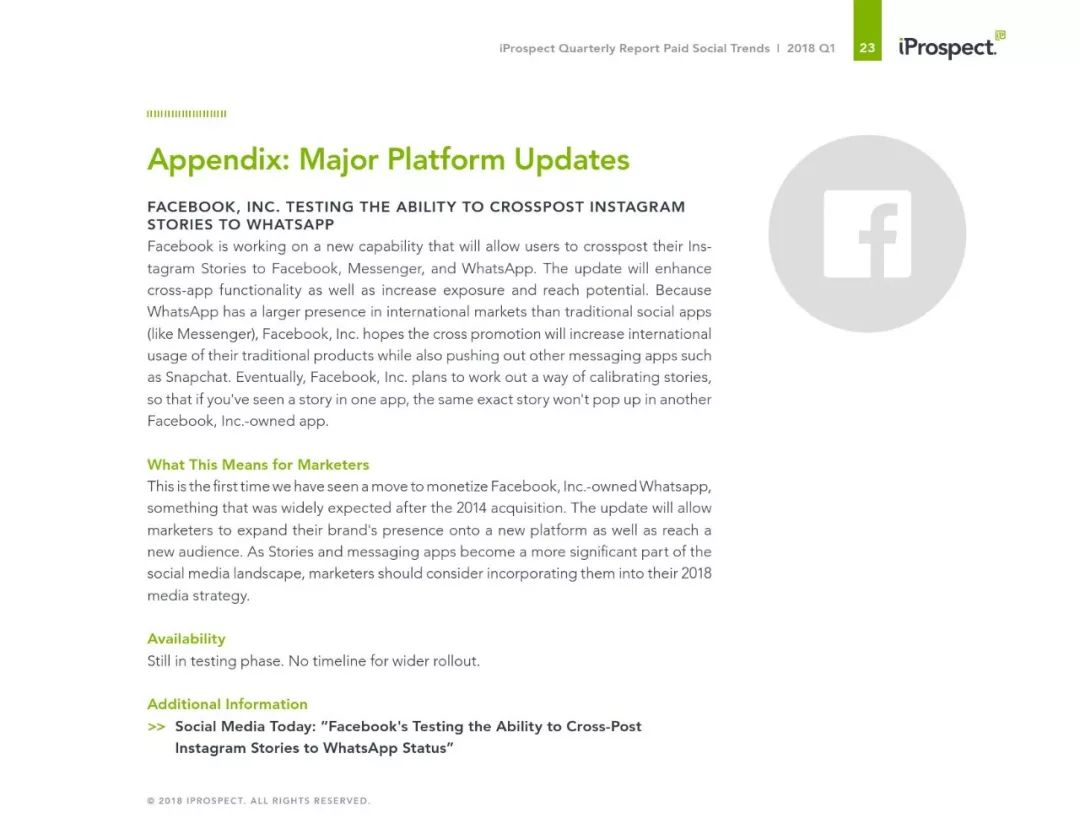 iProspect Quarterly Report Paid Social Trends | 2018 Q1 23 iProspect.

Appendix: Major Platform Updates

FACEBOOK, INC. TESTING THE ABILITY TO CROSSPOST INSTAGRAM STORIES TO WHATSAPP
Facebook is working on a new capability that will allow users to crosspost their Instagram Stories to Facebook, Messenger, and WhatsApp. The update will enhance cross-app functionality as well as increase exposure and reach potential. Because WhatsApp has a larger presence in international markets than traditional social apps (like Messenger), Facebook, Inc. hopes the cross promotion will increase international usage of their traditional products while also pushing out other messaging apps such as Snapchat. Eventually, Facebook, Inc. plans to work out a way of calibrating stories, so that if you've seen a story in one app, the same exact story won't pop up in another Facebook, Inc.-owned app.

What This Means for Marketers
This is the first time we have seen a move to monetize Facebook, Inc.-owned Whatsapp, something that was widely expected after the 2014 acquisition. The update will allow marketers to expand their brand's presence onto a new platform as well as reach a new audience. As Stories and messaging apps become a more significant part of the social media landscape, marketers should consider incorporating them into their 2018 media strategy.

Availability
Still in testing phase. No timeline for wider rollout.

Additional Information
>> Social Media Today: "Facebook's Testing the Ability to Cross-Post Instagram Stories to WhatsApp Status"

© 2018 IPROSPECT. ALL RIGHTS RESERVED.